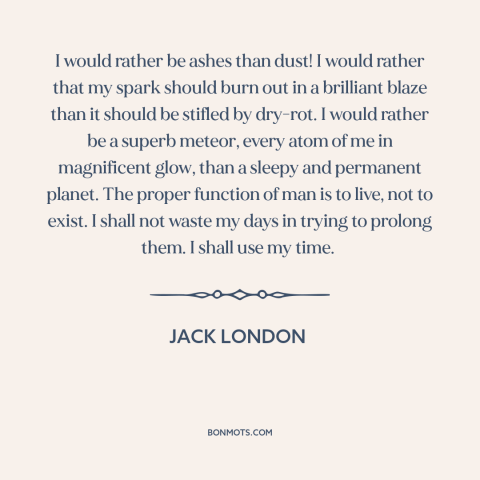 I would rather be ashes than dust! I would rather that my spark should burn out in a brilliant blaze than it should be stifled by dry-rot. I would rather be a superb meteor, every atom of me in magnificent glow, than a sleepy and permanent planet. The proper function of man is to live, not to exist. I shall not waste my days in trying to prolong them. I shall use my time.

JACK LONDON

BONMOTS.COM